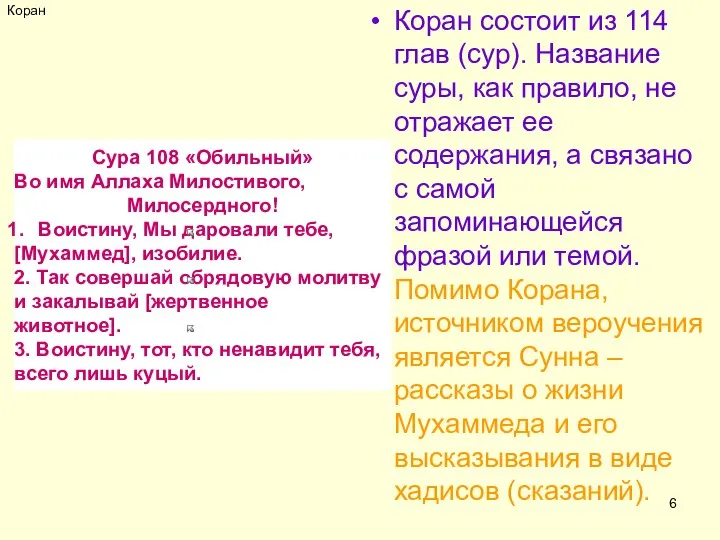 Коран

Сура 108 «Обильный»
Во имя Аллаха Милостивого, Милосердного!
1. Воистину, Мы даровали тебе, [Мухаммед], изобилие.
2. Так совершай обрядовую молитву и закалывай [жертвенное животное].
3. Воистину, тот, кто ненавидит тебя, всего лишь куцый.

• Коран состоит из 114 глав (сур). Название суры, как правило, не отражает ее содержания, а связано с самой запоминающейся фразой или темой. Помимо Корана, источником вероучения является Сунна – рассказы о жизни Мухаммеда и его высказывания в виде хадисов (сказаний).

6